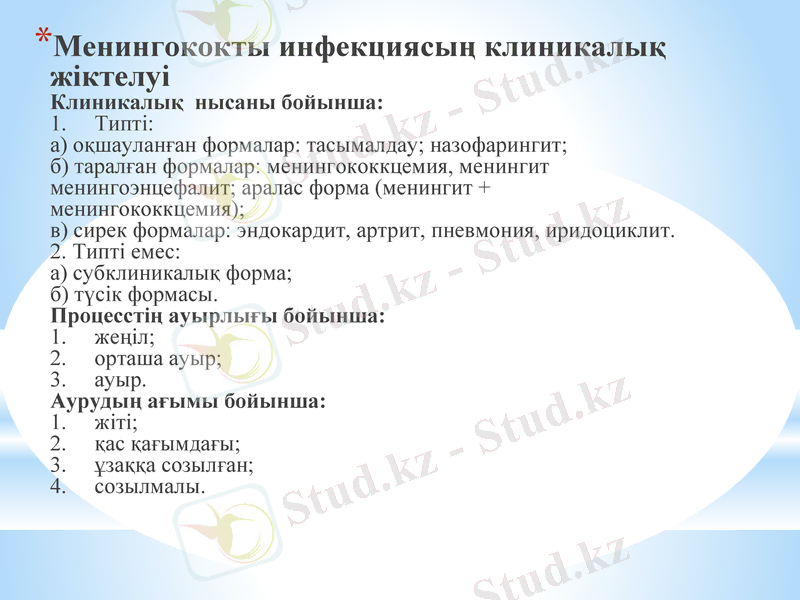 *Менингококты инфекциясың клиникалық жіктелуі
Клиникалық нысаны бойынша:
1. Типті:
а) оқшауланған формалар: тасымалдау; назофарингит;
б) таралған формалар: менингококкцемия, менингит менингоэнцефалит; аралас форма (менингит + менингококкцемия);
в) сирек формалар: эндокардит, артрит, пневмония, иридоциклит.
2. Типті емес:
а) субклиникалық форма;
б) түсік формасы.
Процесстің ауырлығы бойынша:
1. жеңіл;
2. орташа ауыр;
3. ауыр.
Аурудың ағымы бойынша:
1. жіті;
2. қас қағымдағы;
3. ұзаққа созылған;
4. созылмалы.

Stud.kz - Stud.kz
Stud.kz - Stud.kz
Stud.kz - Stud.kz
Stud.kz - Stud.kz
Stud.kz